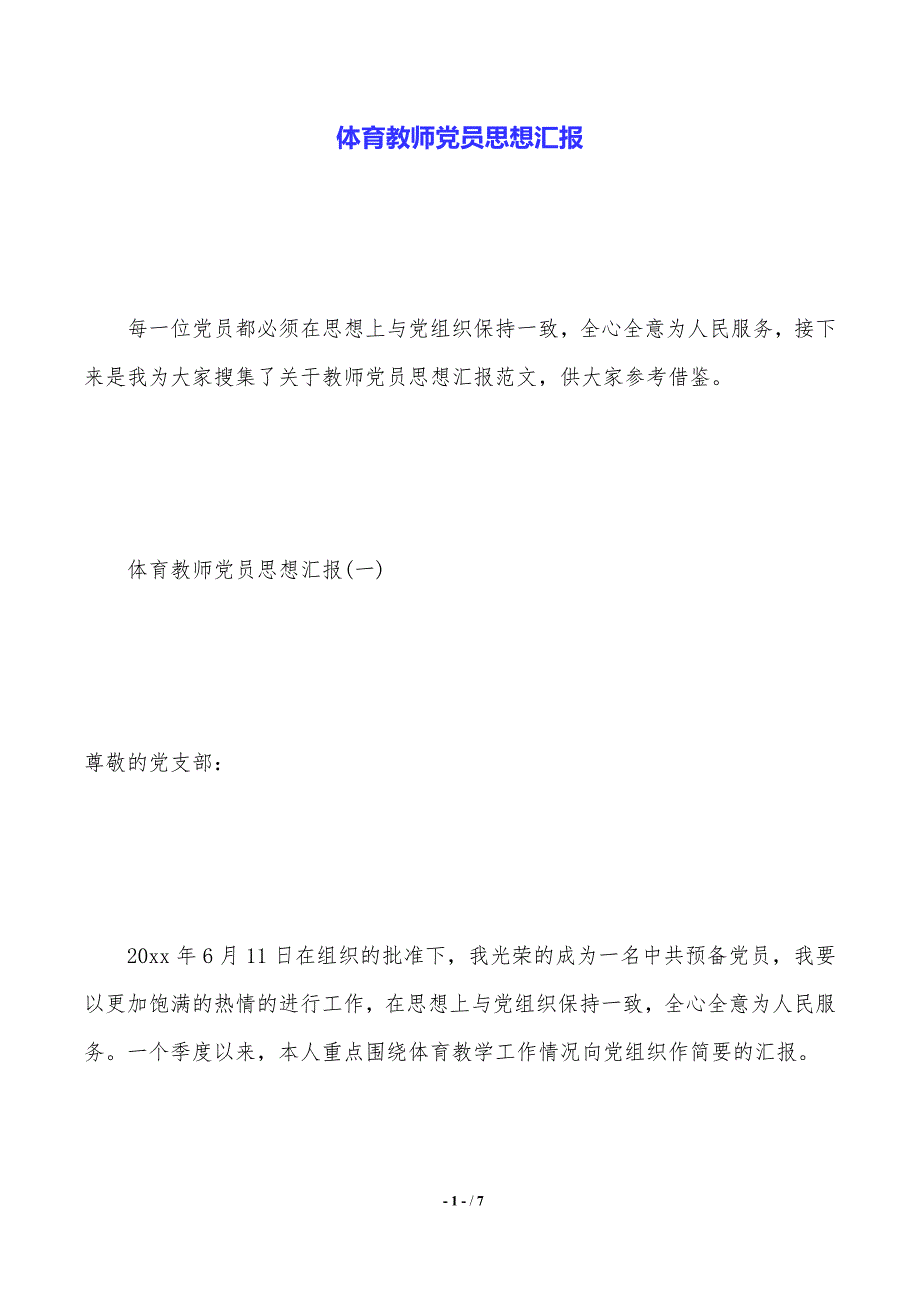 体育教师党员思想汇报

每一位党员都必须在思想上与党组织保持一致，全心全意为人民服务，接下来是我为大家搜集了关于教师党员思想汇报范文，供大家参考借鉴。

体育教师党员思想汇报(一)

尊敬的党支部：

20xx 年 6 月 11 日在组织的批准下，我光荣的成为一名中共预备党员，我要以更加饱满的热情的进行工作，在思想上与党组织保持一致，全心全意为人民服务。一个季度以来，本人重点围绕体育教学工作情况向党组织作简要的汇报。

- 1 - / 7